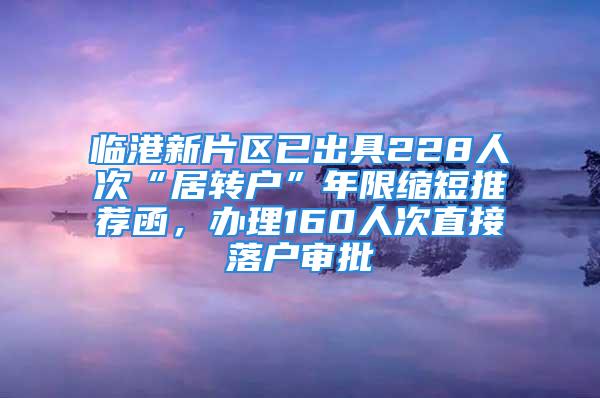 临港新片区已出具228人次“居转户”年限缩短推荐函，办理160人次直接落户审批